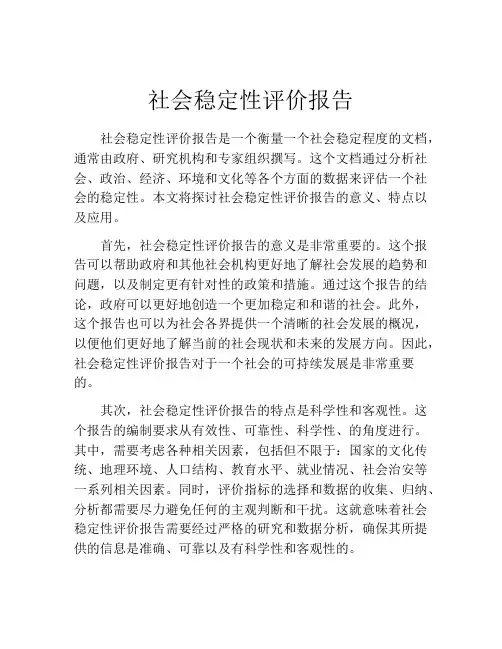 社会稳定性评价报告

社会稳定性评价报告是一个衡量一个社会稳定程度的文档，通常由政府、研究机构和专家组织撰写。这个文档通过分析社会、政治、经济、环境和文化等各个方面的数据来评估一个社会的稳定性。本文将探讨社会稳定性评价报告的意义、特点以及应用。

首先，社会稳定性评价报告的意义是非常重要的。这个报告可以帮助政府和其他社会机构更好地了解社会发展的趋势和问题，以及制定更有针对性的政策和措施。通过这个报告的结论，政府可以更好地创造一个更加稳定和和谐的社会。此外，这个报告也可以为社会各界提供一个清晰的社会发展的概况，以便他们更好地了解当前的社会现状和未来的发展方向。因此，社会稳定性评价报告对于一个社会的可持续发展是非常重要的。

其次，社会稳定性评价报告的特点是科学性和客观性。这个报告的编制要求从有效性、可靠性、科学性、的角度进行。其中，需要考虑各种相关因素，包括但不限于：国家的文化传统、地理环境、人口结构、教育水平、就业情况、社会治安等一系列相关因素。同时，评价指标的选择和数据的收集、归纳、分析都需要尽力避免任何的主观判断和干扰。这就意味着社会稳定性评价报告需要经过严格的研究和数据分析，确保其所提供的信息是准确、可靠以及有科学性和客观性的。